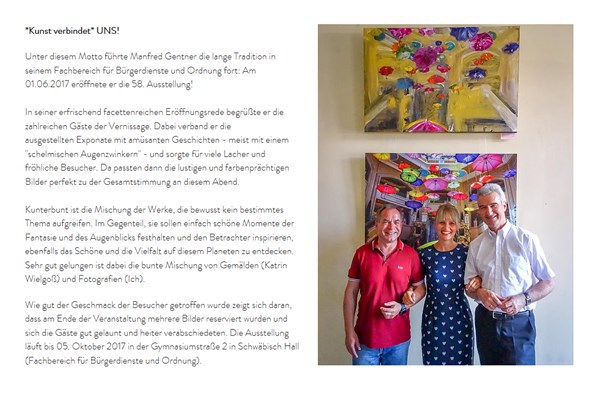 "Kunst verbindet" UNS!

Unter diesem Motto führte Manfred Gentner die lange Tradition in seinem Fachbereich für Bürgerdienste und Ordnung fort: Am 01.06.2017 eröffnete er die 58. Ausstellung!

In seiner erfrischend facettenreichen Eröffnungsrede begrüßte er die zahlreichen Gäste der Vernissage. Dabei verband er die ausgestellten Exponate mit amüsanten Geschichten - meist mit einem "schelmischen Augenzwinkern" - und sorgte für viele Lacher und fröhliche Besucher. Da passten dann die lustigen und farbenprächtigen Bilder perfekt zu der Gesamtstimmung an diesem Abend.

Kunterbunt ist die Mischung der Werke, die bewusst kein bestimmtes Thema aufgreifen. Im Gegenteil, sie sollen einfach schöne Momente der Fantasie und des Augenblicks festhalten und den Betrachter inspirieren, ebenfalls das Schöne und die Vielfalt auf diesem Planeten zu entdecken. Sehr gut gelungen ist dabei die bunte Mischung von Gemälden (Katrin Wielgoß) und Fotografien (Ich).

Wie gut der Geschmack der Besucher getroffen wurde zeigt sich daran, dass am Ende der Veranstaltung mehrere Bilder reserviert wurden und sich die Gäste gut gelaunt und heiter verabschiedeten. Die Ausstellung läuft bis 05. Oktober 2017 in der Gymnasiumstraße 2 in Schwäbisch Hall (Fachbereich für Bürgerdienste und Ordnung).